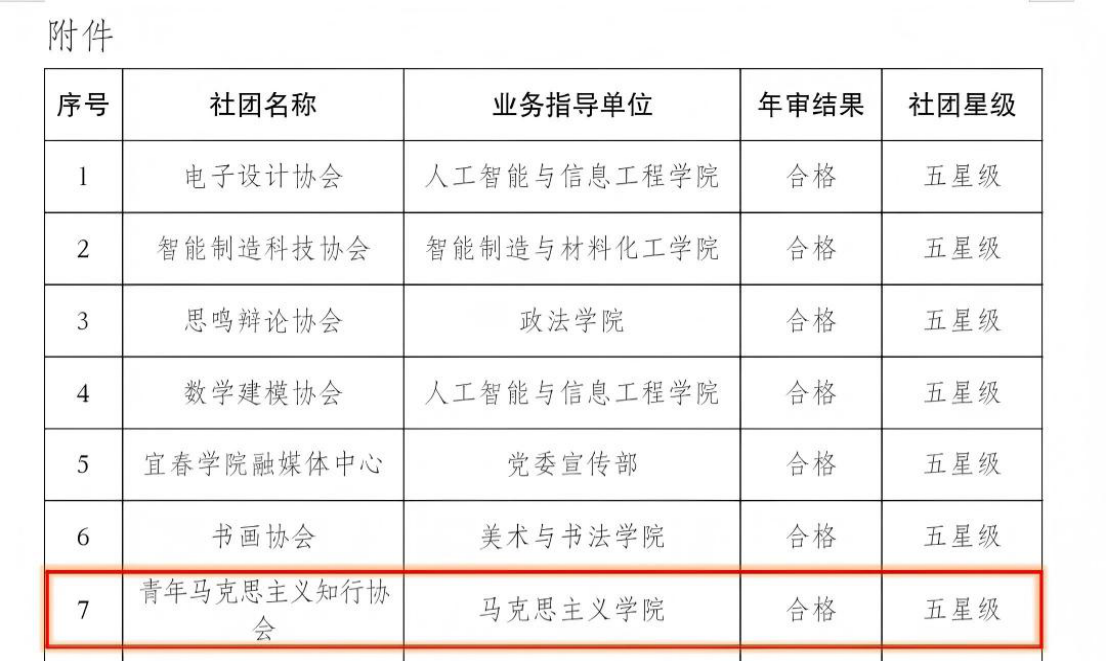 附件

| 序号 | 社团名称 | 业务指导单位 | 年审结果 | 社团星级 |
|---|---|---|---|---|
| 1 | 电子设计协会 | 人工智能与信息工程学院 | 合格 | 五星级 |
| 2 | 智能制造科技协会 | 智能制造与材料化工学院 | 合格 | 五星级 |
| 3 | 思鸣辩论协会 | 政法学院 | 合格 | 五星级 |
| 4 | 数学建模协会 | 人工智能与信息工程学院 | 合格 | 五星级 |
| 5 | 宜春学院融媒体中心 | 党委宣传部 | 合格 | 五星级 |
| 6 | 书画协会 | 美术与书法学院 | 合格 | 五星级 |
| 7 | 青年马克思主义知行协会 | 马克思主义学院 | 合格 | 五星级 |